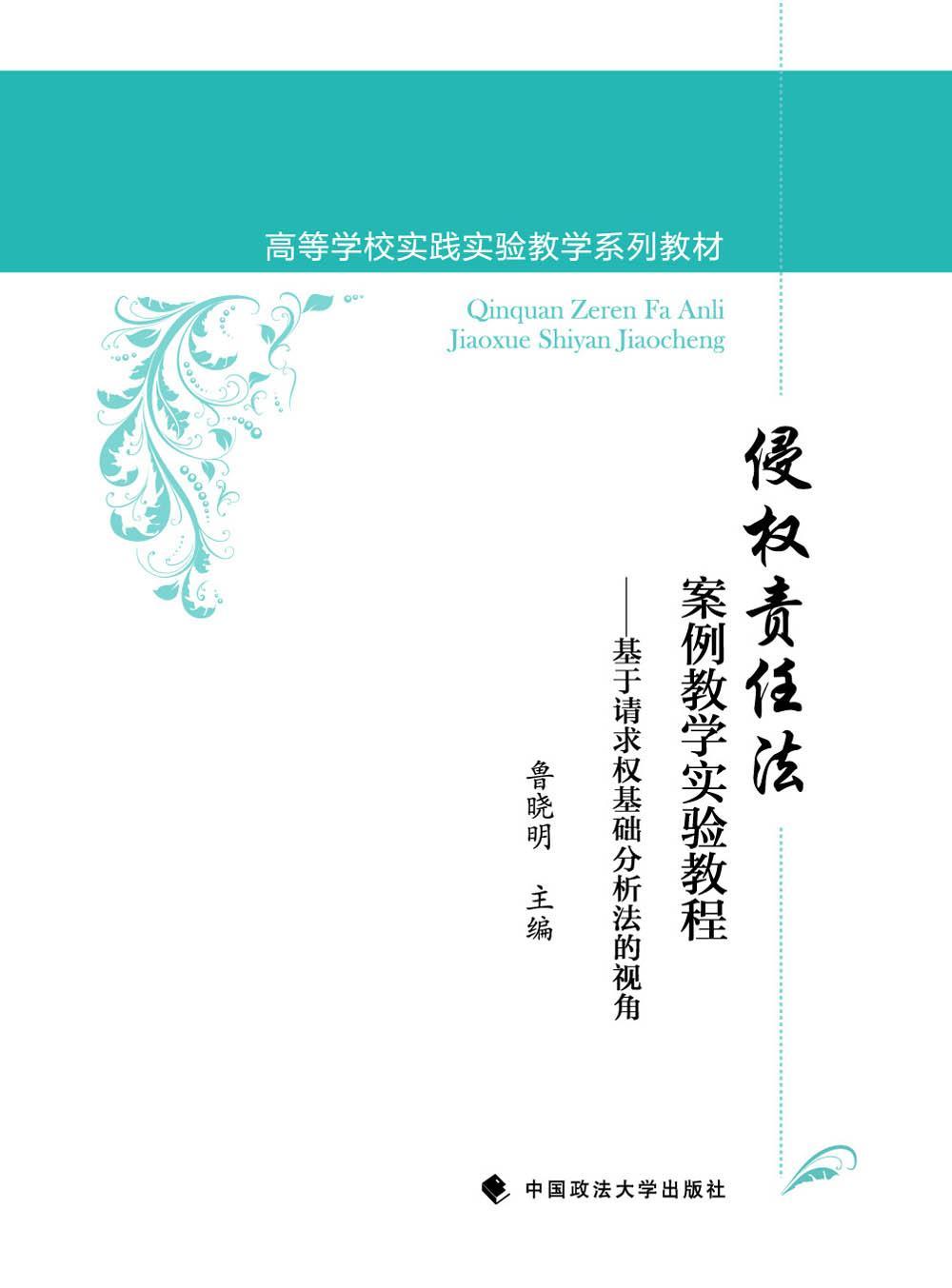 高等学校实践实验教学系列教材

Qinquan Zeren Fa Anli
Jiaoxue Shiyan Jiaocheng

侵权责任法

案例教学实验教程

——基于请求权基础分析法的视角

鲁晓明 主编

中国政法大学出版社